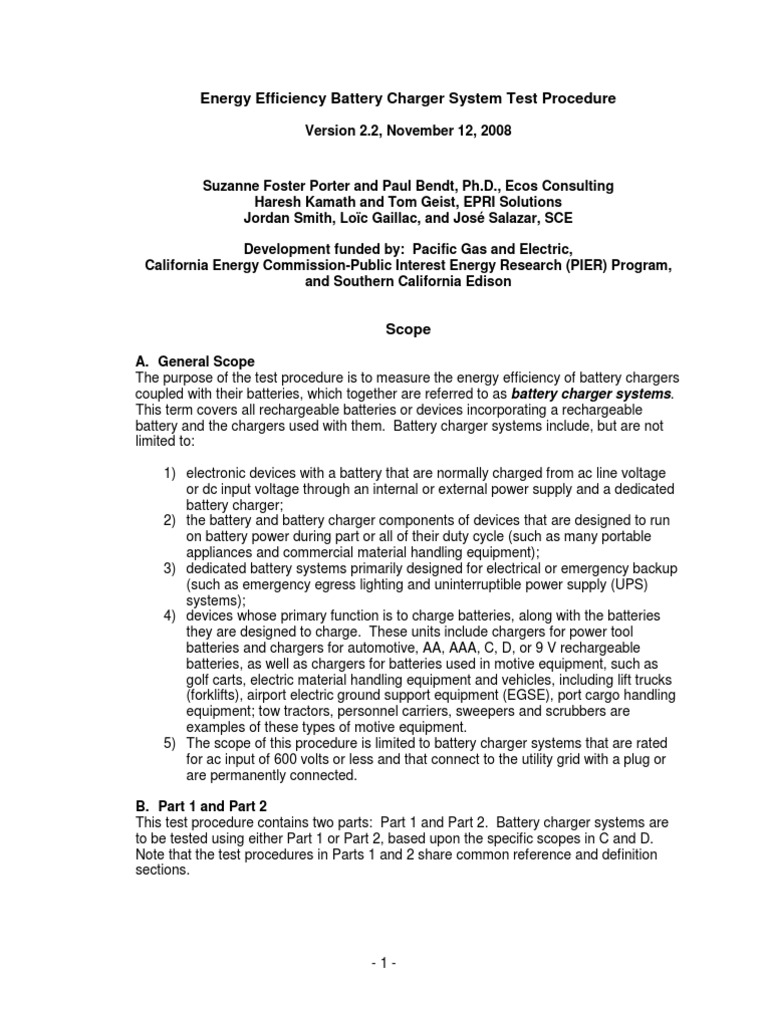 Energy Efficiency Battery Charger System Test Procedure

Version 2.2, November 12, 2008

Suzanne Foster Porter and Paul Bendt, Ph.D., Ecos Consulting
Haresh Kamath and Tom Geist, EPRI Solutions
Jordan Smith, Loïc Gaillac, and José Salazar, SCE

Development funded by: Pacific Gas and Electric,
California Energy Commission-Public Interest Energy Research (PIER) Program, and Southern California Edison

Scope

A. General Scope
The purpose of the test procedure is to measure the energy efficiency of battery chargers coupled with their batteries, which together are referred to as battery charger systems. This term covers all rechargeable batteries or devices incorporating a rechargeable battery and the chargers used with them. Battery charger systems include, but are not limited to:

1) electronic devices with a battery that are normally charged from ac line voltage or dc input voltage through an internal or external power supply and a dedicated battery charger;
2) the battery and battery charger components of devices that are designed to run on battery power during part or all of their duty cycle (such as many portable appliances and commercial material handling equipment);
3) dedicated battery systems primarily designed for electrical or emergency backup (such as emergency egress lighting and uninterruptible power supply (UPS) systems);
4) devices whose primary function is to charge batteries, along with the batteries they are designed to charge. These units include chargers for power tool batteries and chargers for automotive, AA, AAA, C, D, or 9 V rechargeable batteries, as well as chargers for batteries used in motive equipment, such as golf carts, electric material handling equipment and vehicles, including lift trucks (forklifts), airport electric ground support equipment (EGSE), port cargo handling equipment; tow tractors, personnel carriers, sweepers and scrubbers are examples of these types of motive equipment.
5) The scope of this procedure is limited to battery charger systems that are rated for ac input of 600 volts or less and that connect to the utility grid with a plug or are permanently connected.

B. Part 1 and Part 2
This test procedure contains two parts: Part 1 and Part 2. Battery charger systems are to be tested using either Part 1 or Part 2, based upon the specific scopes in C and D. Note that the test procedures in Parts 1 and 2 share common reference and definition sections.

- 1 -